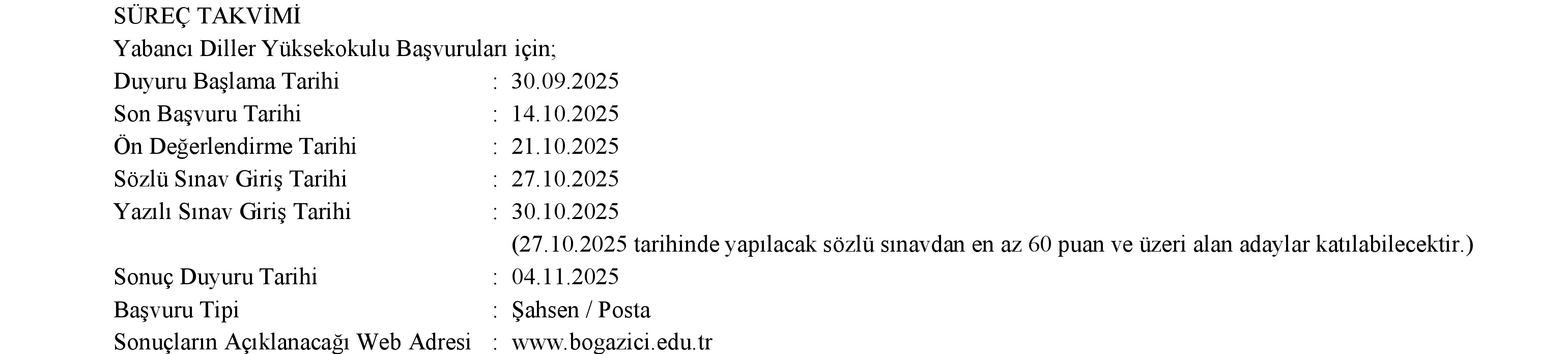 SÜREÇ TAKVİMİ
Yabancı Diller Yüksekokulu Başvuruları için;
Duyuru Başlama Tarihi : 30.09.2025
Son Başvuru Tarihi : 14.10.2025
Ön Değerlendirme Tarihi : 21.10.2025
Sözlü Sınav Giriş Tarihi : 27.10.2025
Yazılı Sınav Giriş Tarihi : 30.10.2025
(27.10.2025 tarihinde yapılacak sözlü sınavdan en az 60 puan ve üzeri alan adaylar katılabilecektir.)
Sonuç Duyuru Tarihi : 04.11.2025
Başvuru Tipi : Şahsen / Posta
Sonuçların Açıklanacağı Web Adresi : www.bogazici.edu.tr